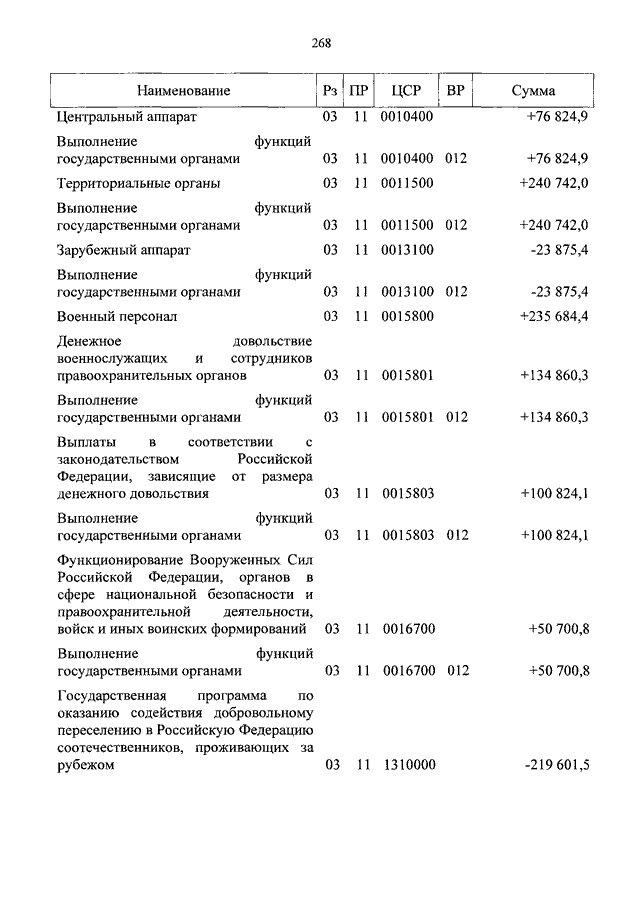 268

| Наименование | Рз | ПР | ЦСР | ВР | Сумма |
|---|---|---|---|---|---|
| Центральный аппарат | 03 | 11 | 0010400 | | +76 824,9 |
| Выполнение функций государственными органами | 03 | 11 | 0010400 | 012 | +76 824,9 |
| Территориальные органы | 03 | 11 | 0011500 | | +240 742,0 |
| Выполнение функций государственными органами | 03 | 11 | 0011500 | 012 | +240 742,0 |
| Зарубежный аппарат | 03 | 11 | 0013100 | | -23 875,4 |
| Выполнение функций государственными органами | 03 | 11 | 0013100 | 012 | -23 875,4 |
| Военный персонал | 03 | 11 | 0015800 | | +235 684,4 |
| Денежное довольствие военнослужащих и сотрудников правоохранительных органов | 03 | 11 | 0015801 | | +134 860,3 |
| Выполнение функций государственными органами | 03 | 11 | 0015801 | 012 | +134 860,3 |
| Выплаты в соответствии с законодательством Российской Федерации, зависящие от размера денежного довольствия | 03 | 11 | 0015803 | | +100 824,1 |
| Выполнение функций государственными органами | 03 | 11 | 0015803 | 012 | +100 824,1 |
| Функционирование Вооруженных Сил Российской Федерации, органов в сфере национальной безопасности и правоохранительной деятельности, войск и иных воинских формирований | 03 | 11 | 0016700 | | +50 700,8 |
| Выполнение функций государственными органами | 03 | 11 | 0016700 | 012 | +50 700,8 |
| Государственная программа по оказанию содействия добровольному переселению в Российскую Федерацию соотечественников, проживающих за рубежом | 03 | 11 | 1310000 | | -219 601,5 |